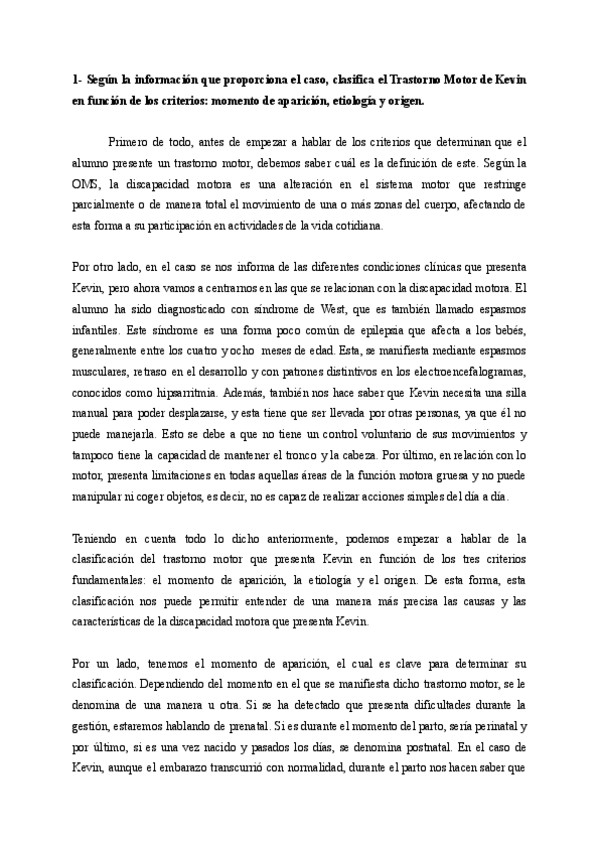 1- Según la información que proporciona el caso, clasifica el Trastorno Motor de Kevin en función de los criterios: momento de aparición, etiología y origen.

Primero de todo, antes de empezar a hablar de los criterios que determinan que el alumno presente un trastorno motor, debemos saber cuál es la definición de este. Según la OMS, la discapacidad motora es una alteración en el sistema motor que restringe parcialmente o de manera total el movimiento de una o más zonas del cuerpo, afectando de esta forma a su participación en actividades de la vida cotidiana.

Por otro lado, en el caso se nos informa de las diferentes condiciones clínicas que presenta Kevin, pero ahora vamos a centrarnos en las que se relacionan con la discapacidad motora. El alumno ha sido diagnosticado con síndrome de West, que es también llamado espasmos infantiles. Este síndrome es una forma poco común de epilepsia que afecta a los bebés, generalmente entre los cuatro y ocho meses de edad. Esta, se manifiesta mediante espasmos musculares, retraso en el desarrollo y con patrones distintivos en los electroencefalogramas, conocidos como hipsarritmia. Además, también nos hace saber que Kevin necesita una silla manual para poder desplazarse, y esta tiene que ser llevada por otras personas, ya que él no puede manejarla. Esto se debe a que no tiene un control voluntario de sus movimientos y tampoco tiene la capacidad de mantener el tronco y la cabeza. Por último, en relación con lo motor, presenta limitaciones en todas aquellas áreas de la función motora gruesa y no puede manipular ni coger objetos, es decir, no es capaz de realizar acciones simples del día a día.

Teniendo en cuenta todo lo dicho anteriormente, podemos empezar a hablar de la clasificación del trastorno motor que presenta Kevin en función de los tres criterios fundamentales: el momento de aparición, la etiología y el origen. De esta forma, esta clasificación nos puede permitir entender de una manera más precisa las causas y las características de la discapacidad motora que presenta Kevin.

Por un lado, tenemos el momento de aparición, el cual es clave para determinar su clasificación. Dependiendo del momento en el que se manifiesta dicho trastorno motor, se le denomina de una manera u otra. Si se ha detectado que presenta dificultades durante la gestión, estaremos hablando de prenatal. Si es durante el momento del parto, sería perinatal y por último, si es una vez nacido y pasados los días, se denomina postnatal. En el caso de Kevin, aunque el embarazo transcurrió con normalidad, durante el parto nos hacen saber que